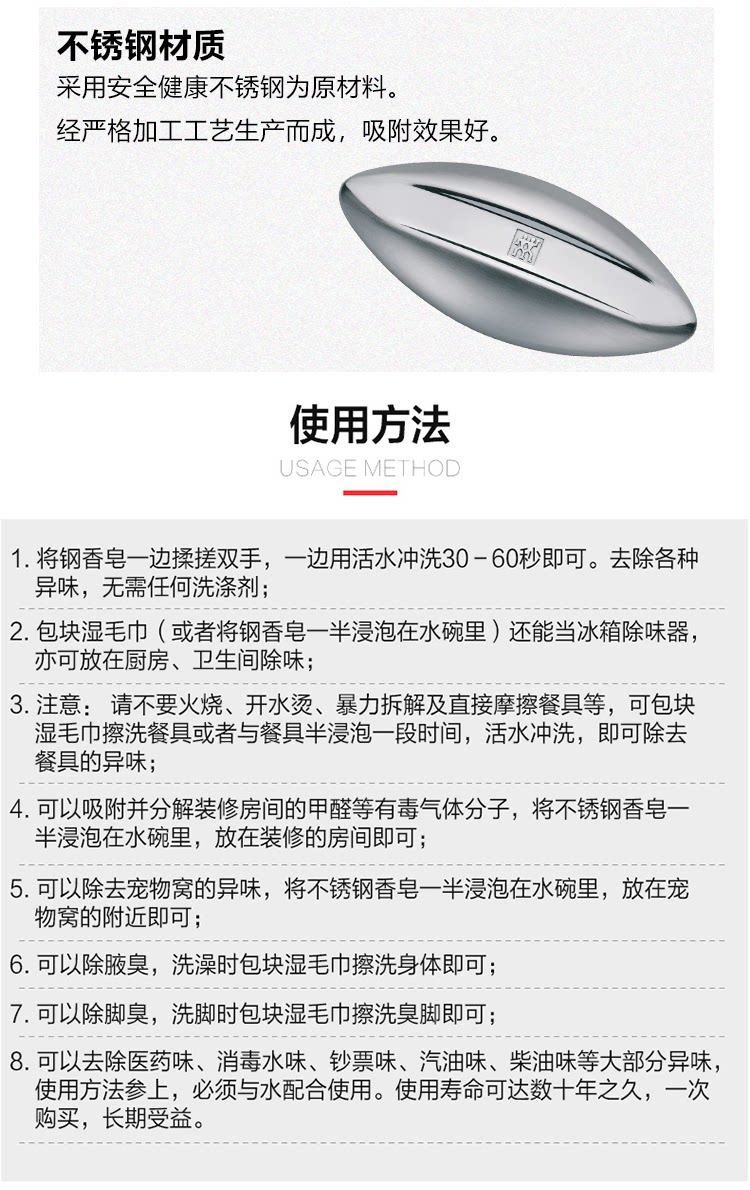 不锈钢材质
采用安全健康不锈钢为原材料。
经严格加工工艺生产而成，吸附效果好。

使用方法
USAGE METHOD

1. 将钢香皂一边揉搓双手，一边用活水冲洗30－60秒即可。去除各种异味，无需任何洗涤剂；

2. 包块湿毛巾（或者将钢香皂一半浸泡在水碗里）还能当冰箱除味器，亦可放在厨房、卫生间除味；

3. 注意： 请不要火烧、开水烫、暴力拆解及直接摩擦餐具等，可包块湿毛巾擦洗餐具或者与餐具半浸泡一段时间，活水冲洗，即可除去餐具的异味；

4. 可以吸附并分解装修房间的甲醛等有毒气体分子，将不锈钢香皂一半浸泡在水碗里，放在装修的房间即可；

5. 可以除去宠物窝的异味，将不锈钢香皂一半浸泡在水碗里，放在宠物窝的附近即可；

6. 可以除腋臭，洗澡时包块湿毛巾擦洗身体即可；

7. 可以除脚臭，洗脚时包块湿毛巾擦洗臭脚即可；

8. 可以去除医药味、消毒水味、钞票味、汽油味、柴油味等大部分异味，使用方法参上，必须与水配合使用。使用寿命可达数十年之久，一次购买，长期受益。